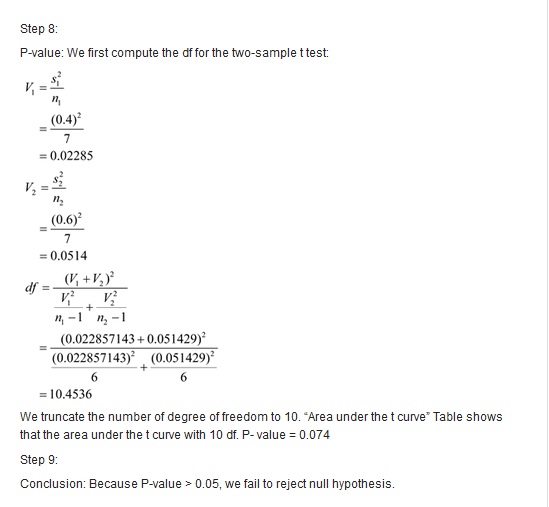 Step 8:

P-value: We first compute the df for the two-sample t test:

$V_1 = \frac{s_1^2}{n_1}$
$= \frac{(0.4)^2}{7}$
$= 0.02285$

$V_2 = \frac{s_2^2}{n_2}$
$= \frac{(0.6)^2}{7}$
$= 0.0514$

$df = \frac{(V_1 + V_2)^2}{\frac{V_1^2}{n_1 - 1} + \frac{V_2^2}{n_2 - 1}}$
$= \frac{(0.022857143 + 0.051429)^2}{\frac{(0.022857143)^2}{6} + \frac{(0.051429)^2}{6}}$
$= 10.4536$

We truncate the number of degree of freedom to 10. "Area under the t curve" Table shows that the area under the t curve with 10 df. P- value = 0.074

Step 9:

Conclusion: Because P-value > 0.05, we fail to reject null hypothesis.